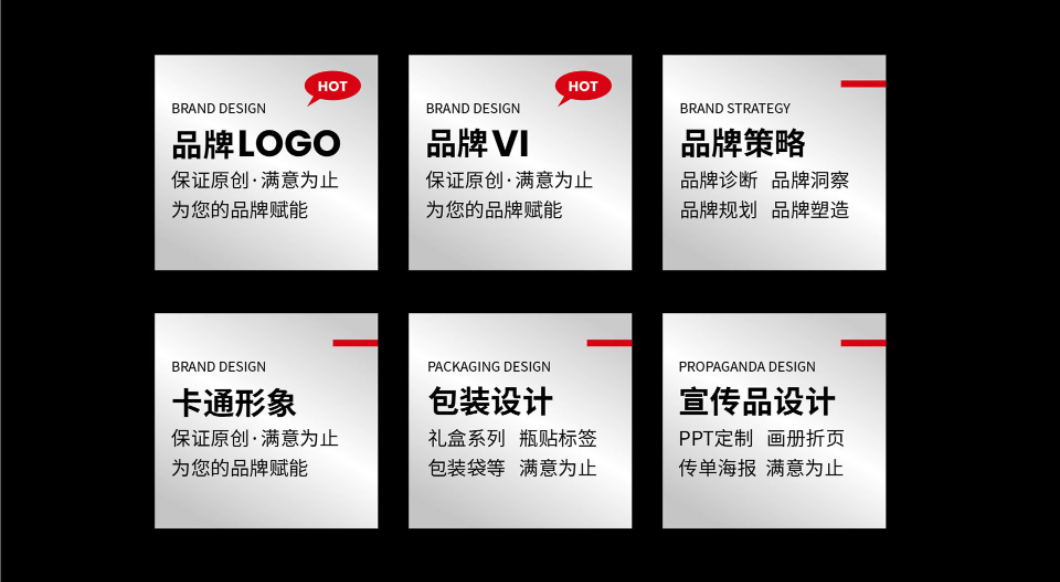 HOT
BRAND DESIGN
品牌LOGO
保证原创·满意为止
为您的品牌赋能

HOT
BRAND DESIGN
品牌VI
保证原创·满意为止
为您的品牌赋能

BRAND STRATEGY
品牌策略
品牌诊断 品牌洞察
品牌规划 品牌塑造

BRAND DESIGN
卡通形象
保证原创·满意为止
为您的品牌赋能

PACKAGING DESIGN
包装设计
礼盒系列 瓶贴标签
包装袋等 满意为止

PROPAGANDA DESIGN
宣传品设计
PPT定制 画册折页
传单海报 满意为止